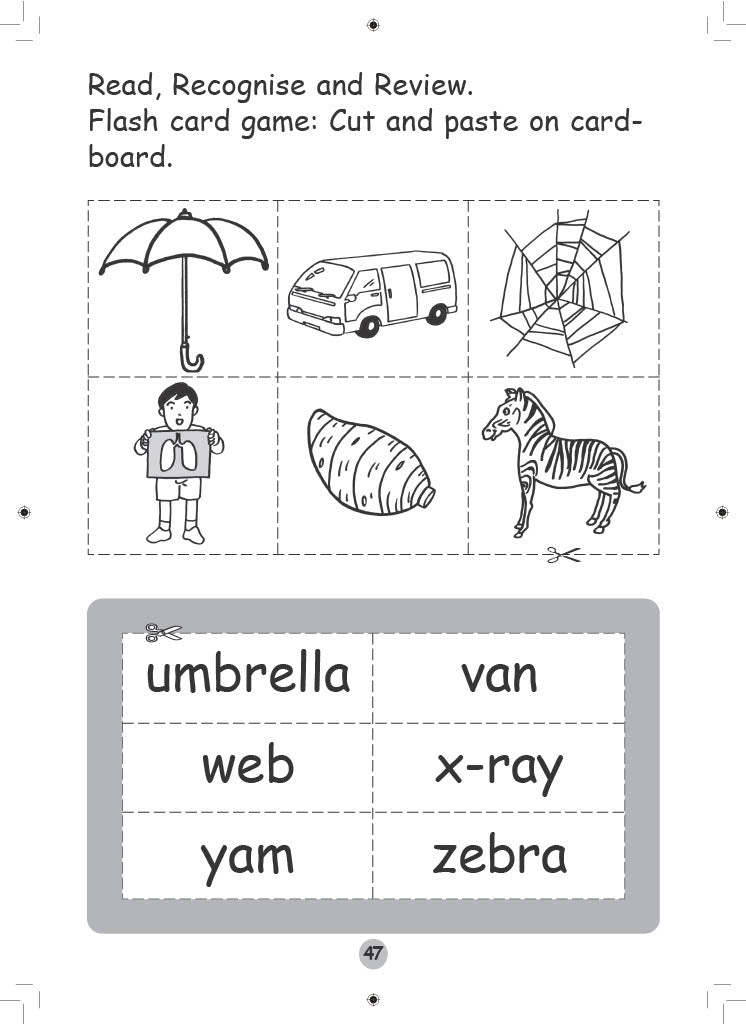 Read, Recognise and Review.
Flash card game: Cut and paste on cardboard.

| umbrella | van |
|---|---|
| web | x-ray |
| yam | zebra |

47